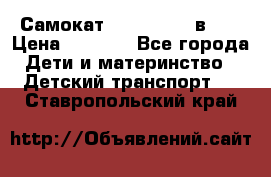 Самокат в
Цена Все города
Дети и материнство
Детский транспорт
Ставропольский край

http://Объявлений.сайт